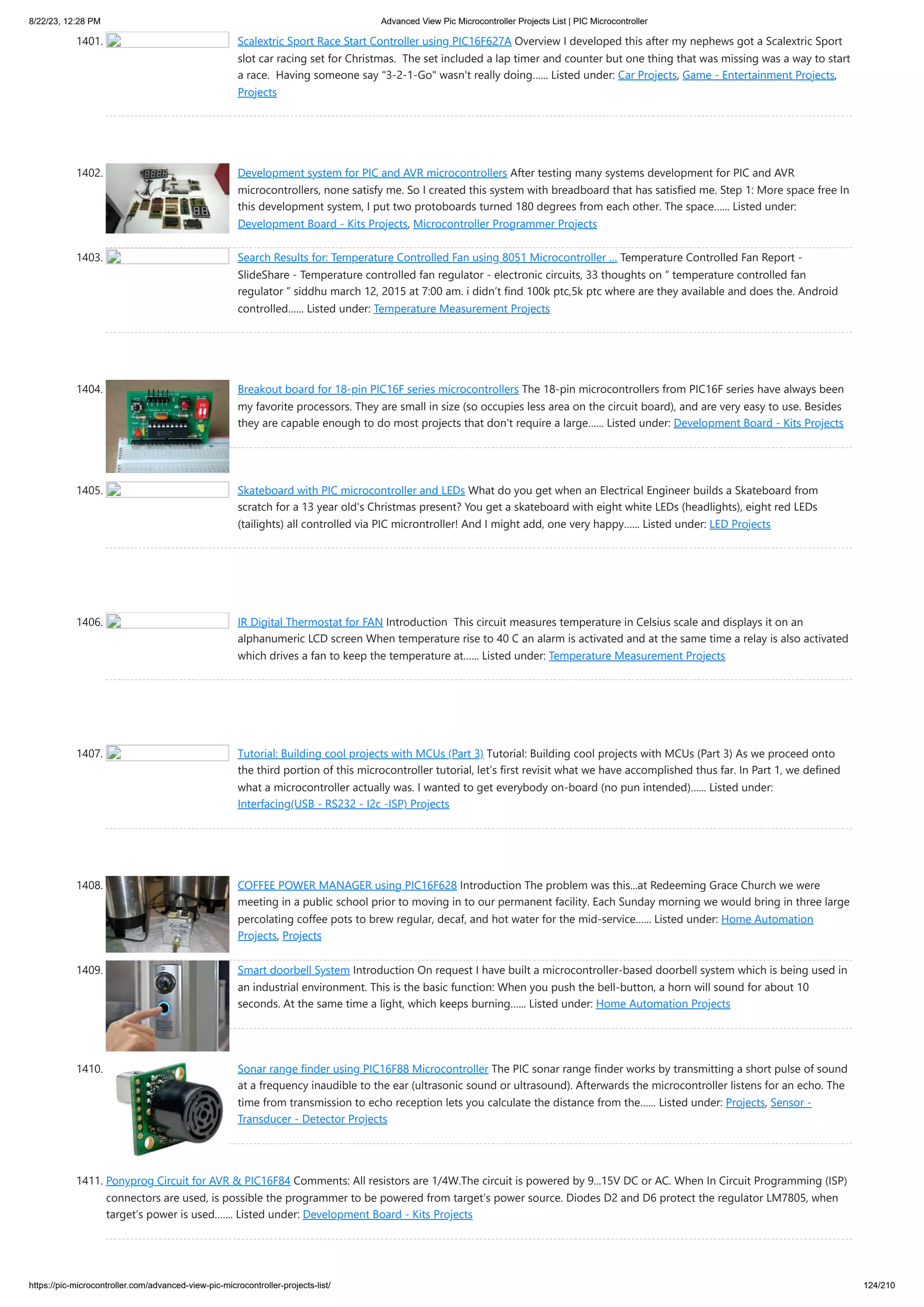 8/22/23, 12:28 PM Advanced View Pic Microcontroller Projects List | PIC Microcontroller

1401. Scalextric Sport Race Start Controller using PIC16F627A Overview I developed this after my nephews got a Scalextric Sport slot car racing set for Christmas. The set included a lap timer and counter but one thing that was missing was a way to start a race. Having someone say "3-2-1-Go" wasn't really doing...... Listed under: Car Projects, Game - Entertainment Projects, Projects

1402. Development system for PIC and AVR microcontrollers After testing many systems development for PIC and AVR microcontrollers, none satisfy me. So I created this system with breadboard that has satisfied me. Step 1: More space free In this development system, I put two protoboards turned 180 degrees from each other. The space...... Listed under: Development Board - Kits Projects, Microcontroller Programmer Projects

1403. Search Results for: Temperature Controlled Fan using 8051 Microcontroller ... Temperature Controlled Fan Report - SlideShare - Temperature controlled fan regulator - electronic circuits, 33 thoughts on “ temperature controlled fan regulator ” siddhu march 12, 2015 at 7:00 am. i didn’t find 100k ptc,5k ptc where are they available and does the. Android controlled...... Listed under: Temperature Measurement Projects

1404. Breakout board for 18-pin PIC16F series microcontrollers The 18-pin microcontrollers from PIC16F series have always been my favorite processors. They are small in size (so occupies less area on the circuit board), and are very easy to use. Besides they are capable enough to do most projects that don't require a large...... Listed under: Development Board - Kits Projects

1405. Skateboard with PIC microcontroller and LEDs What do you get when an Electrical Engineer builds a Skateboard from scratch for a 13 year old's Christmas present? You get a skateboard with eight white LEDs (headlights), eight red LEDs (tailights) all controlled via PIC microntroller! And I might add, one very happy...... Listed under: LED Projects

1406. IR Digital Thermostat for FAN Introduction This circuit measures temperature in Celsius scale and displays it on an alphanumeric LCD screen When temperature rise to 40 C an alarm is activated and at the same time a relay is also activated which drives a fan to keep the temperature at...... Listed under: Temperature Measurement Projects

1407. Tutorial: Building cool projects with MCUs (Part 3) Tutorial: Building cool projects with MCUs (Part 3) As we proceed onto the third portion of this microcontroller tutorial, let’s first revisit what we have accomplished thus far. In Part 1, we defined what a microcontroller actually was. I wanted to get everybody on-board (no pun intended)...... Listed under: Interfacing(USB - RS232 - I2c -ISP) Projects

1408. COFFEE POWER MANAGER using PIC16F628 Introduction The problem was this...at Redeeming Grace Church we were meeting in a public school prior to moving in to our permanent facility. Each Sunday morning we would bring in three large percolating coffee pots to brew regular, decaf, and hot water for the mid-service...... Listed under: Home Automation Projects, Projects

1409. Smart doorbell System Introduction On request I have built a microcontroller-based doorbell system which is being used in an industrial environment. This is the basic function: When you push the bell-button, a horn will sound for about 10 seconds. At the same time a light, which keeps burning...... Listed under: Home Automation Projects

1410. Sonar range finder using PIC16F88 Microcontroller The PIC sonar range finder works by transmitting a short pulse of sound at a frequency inaudible to the ear (ultrasonic sound or ultrasound). Afterwards the microcontroller listens for an echo. The time from transmission to echo reception lets you calculate the distance from the...... Listed under: Projects, Sensor - Transducer - Detector Projects

1411. Ponyprog Circuit for AVR & PIC16F84 Comments: All resistors are 1/4W.The circuit is powered by 9...15V DC or AC. When In Circuit Programming (ISP) connectors are used, is possible the programmer to be powered from target’s power source. Diodes D2 and D6 protect the regulator LM7805, when target’s power is used....... Listed under: Development Board - Kits Projects

https://pic-microcontroller.com/advanced-view-pic-microcontroller-projects-list/ 124/210